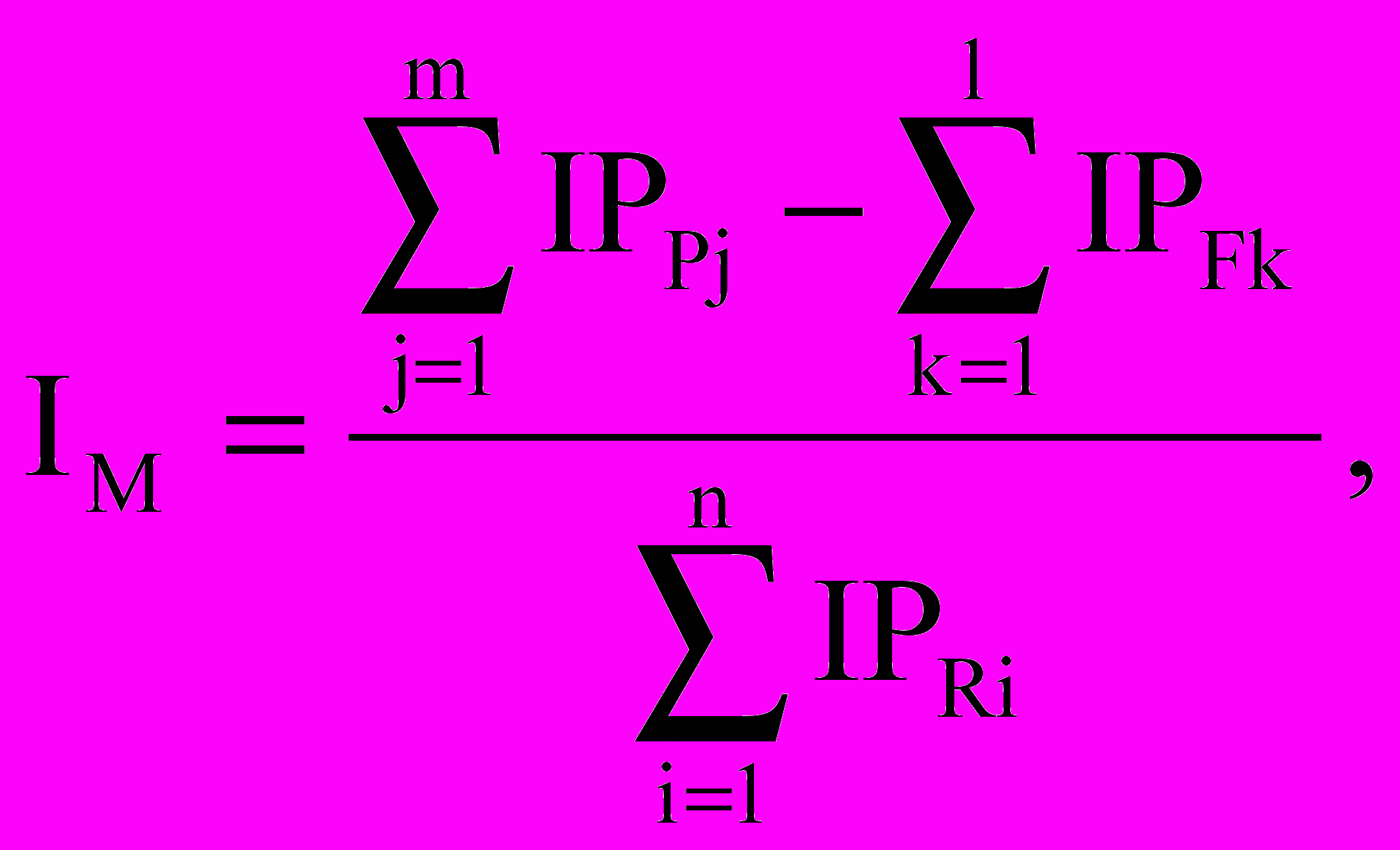 $I_M = \frac{\sum_{j=1}^{m} IP_{Pj} - \sum_{k=1}^{l} IP_{Fk}}{\sum_{i=1}^{n} IP_{Ri}},$